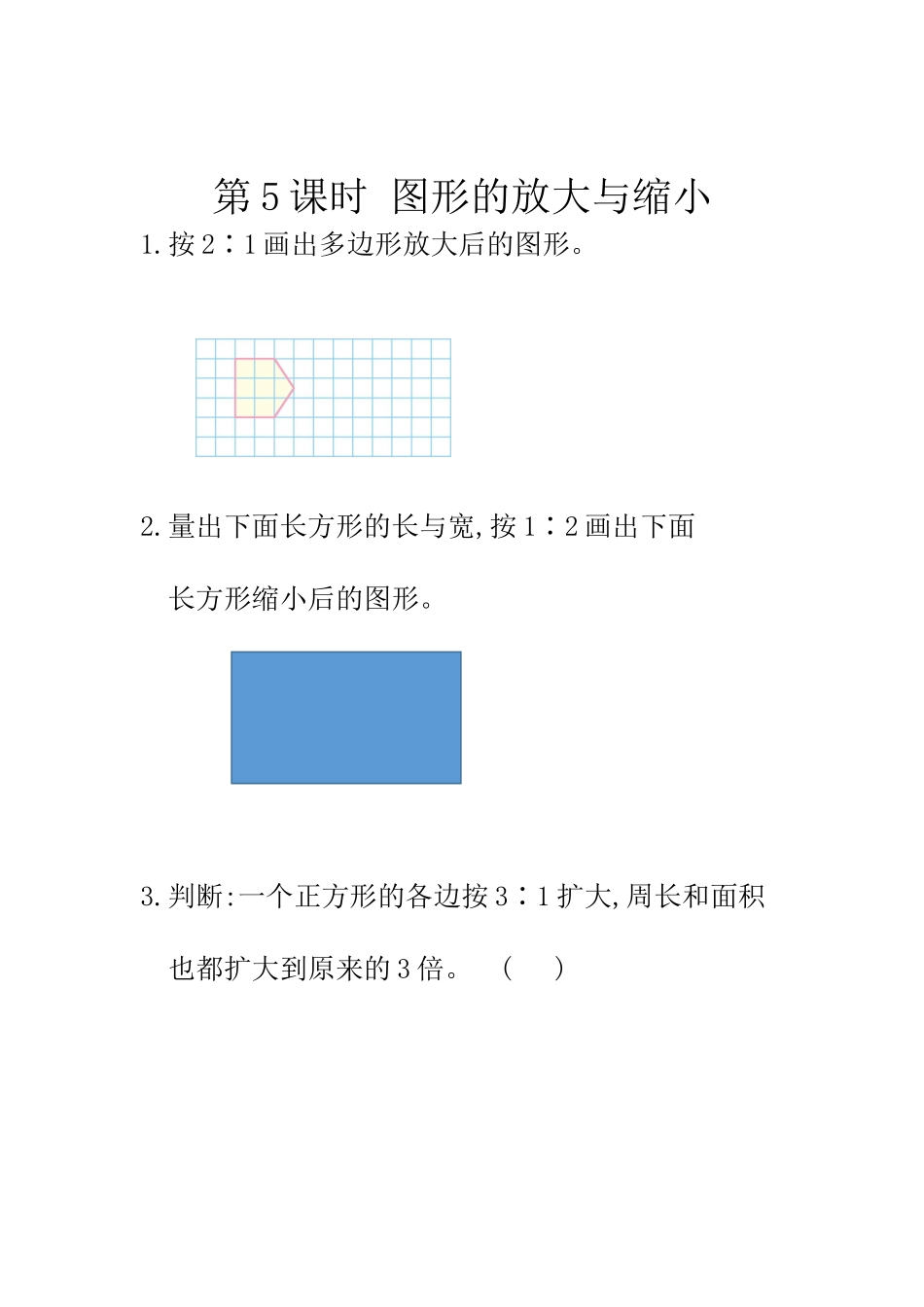 第5课时 图形的放大与缩小

1.按2∶1画出多边形放大后的图形。

2.量出下面长方形的长与宽,按1∶2画出下面长方形缩小后的图形。

3.判断:一个正方形的各边按3∶1扩大,周长和面积也都扩大到原来的3倍。 ( )